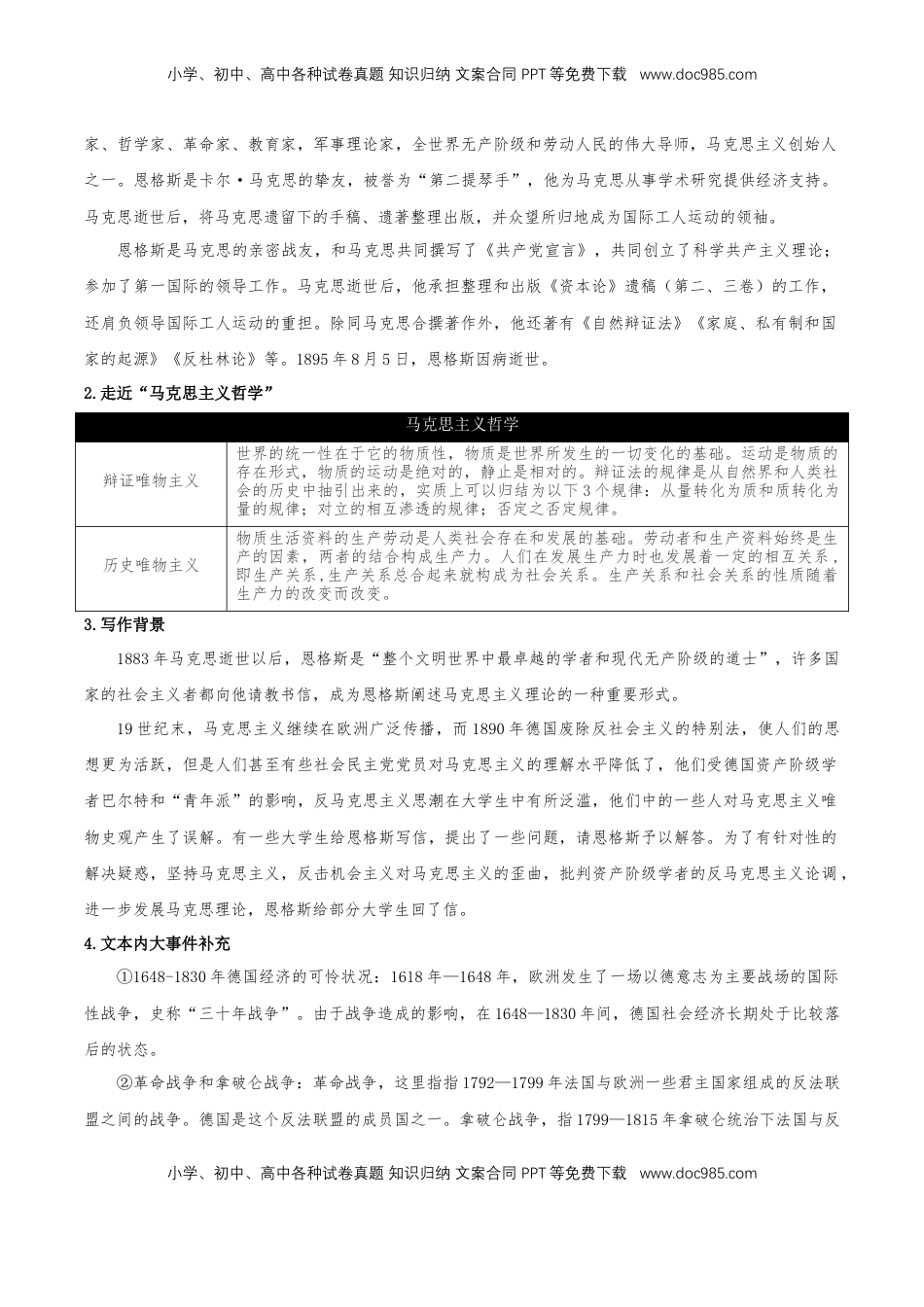 小学、初中、高中各种试卷真题 知识归纳 文案合同 PPT 等免费下载 www.doc985.com

家、哲学家、革命家、教育家，军事理论家，全世界无产阶级和劳动人民的伟大导师，马克思主义创始人之一。恩格斯是卡尔·马克思的挚友，被誉为“第二提琴手”，他为马克思从事学术研究提供经济支持。马克思逝世后，将马克思遗留下的手稿、遗著整理出版，并众望所归地成为国际工人运动的领袖。

恩格斯是马克思的亲密战友，和马克思共同撰写了《共产党宣言》，共同创立了科学共产主义理论；参加了第一国际的领导工作。马克思逝世后，他承担整理和出版《资本论》遗稿（第二、三卷）的工作，还肩负领导国际工人运动的重担。除同马克思合撰著作外，他还著有《自然辩证法》《家庭、私有制和国家的起源》《反杜林论》等。1895 年 8 月 5 日，恩格斯因病逝世。

2.走近“马克思主义哲学”

| 马克思主义哲学 | |
|---|---|
| 辩证唯物主义 | 世界的统一性在于它的物质性，物质是世界所发生的一切变化的基础。运动是物质的存在形式，物质的运动是绝对的，静止是相对的。辩证法的规律是从自然界和人类社会的历史中抽引出来的，实质上可以归结为以下 3 个规律：从量转化为质和质转化为量的规律；对立的相互渗透的规律；否定之否定规律。 |
| 历史唯物主义 | 物质生活资料的生产劳动是人类社会存在和发展的基础。劳动者和生产资料始终是生产的因素，两者的结合构成生产力。人们在发展生产力时也发展着一定的相互关系，即生产关系，生产关系总合起来就构成为社会关系。生产关系和社会关系的性质随着生产力的改变而改变。 |

3.写作背景

1883 年马克思逝世以后，恩格斯是“整个文明世界中最卓越的学者和现代无产阶级的道士”，许多国家的社会主义者都向他请教书信，成为恩格斯阐述马克思主义理论的一种重要形式。

19 世纪末，马克思主义继续在欧洲广泛传播，而 1890 年德国废除反社会主义的特别法，使人们的思想更为活跃，但是人们甚至有些社会民主党党员对马克思主义的理解水平降低了，他们受德国资产阶级学者巴尔特和“青年派”的影响，反马克思主义思潮在大学生中有所泛滥，他们中的一些人对马克思主义唯物史观产生了误解。有一些大学生给恩格斯写信，提出了一些问题，请恩格斯予以解答。为了有针对性的解决疑惑，坚持马克思主义，反击机会主义对马克思主义的歪曲，批判资产阶级学者的反马克思主义论调，进一步发展马克思理论，恩格斯给部分大学生回了信。

4.文本内大事件补充

①1648-1830 年德国经济的可怜状况：1618 年—1648 年，欧洲发生了一场以德意志为主要战场的国际性战争，史称“三十年战争”。由于战争造成的影响，在 1648—1830 年间，德国社会经济长期处于比较落后的状态。

②革命战争和拿破仑战争：革命战争，这里指指 1792—1799 年法国与欧洲一些君主国家组成的反法联盟之间的战争。德国是这个反法联盟的成员国之一。拿破仑战争，指 1799—1815 年拿破仑统治下法国与反

小学、初中、高中各种试卷真题 知识归纳 文案合同 PPT 等免费下载 www.doc985.com